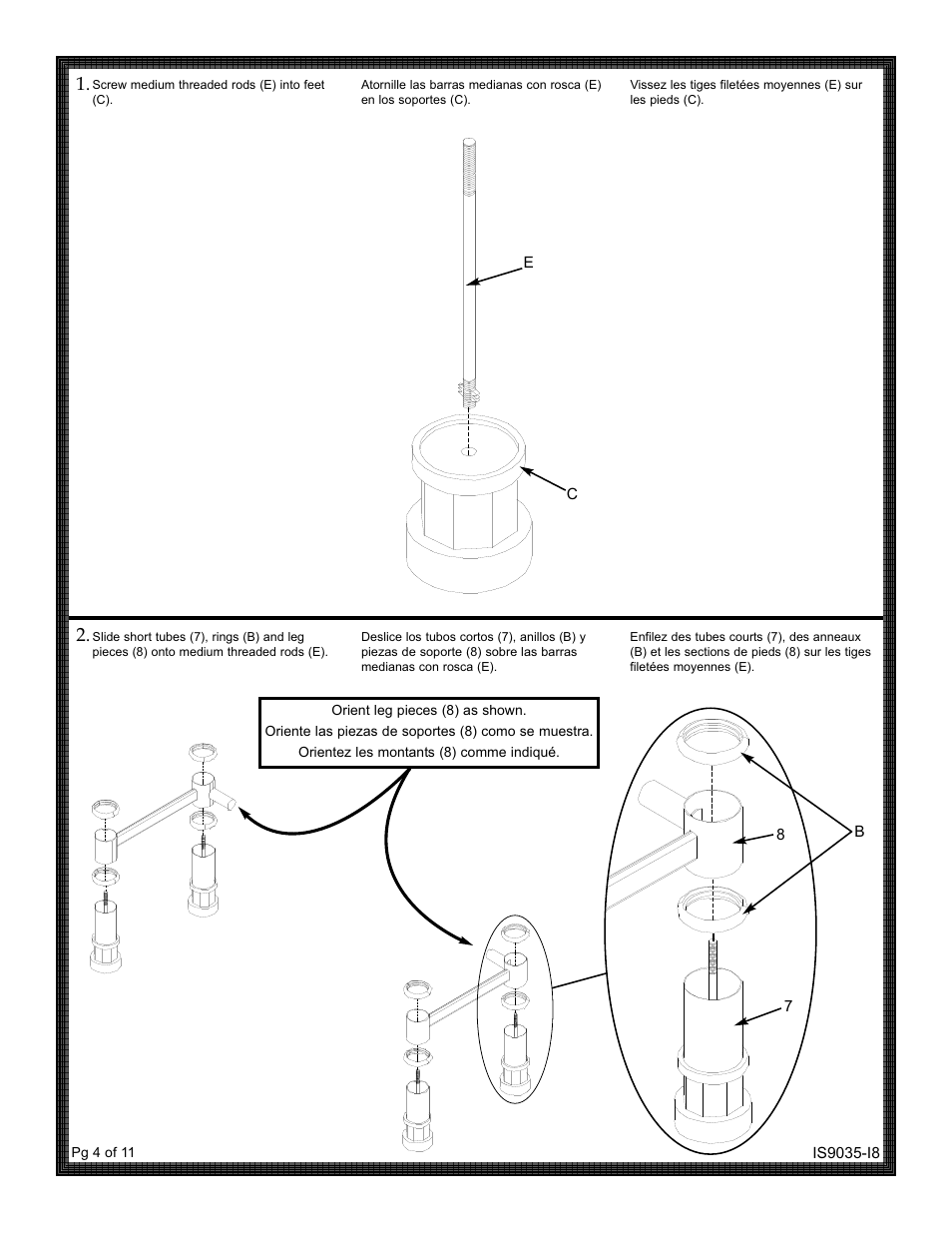 1. Screw medium threaded rods (E) into feet (C).

Atornille las barras medianas con rosca (E) en los soportes (C).

Vissez les tiges filetées moyennes (E) sur les pieds (C).

E

C

2. Slide short tubes (7), rings (B) and leg pieces (8) onto medium threaded rods (E).

Deslice los tubos cortos (7), anillos (B) y piezas de soporte (8) sobre las barras medianas con rosca (E).

Enfilez des tubes courts (7), des anneaux (B) et les sections de pieds (8) sur les tiges filetées moyennes (E).

Orient leg pieces (8) as shown.
Oriente las piezas de soportes (8) como se muestra.
Orientez les montants (8) comme indiqué.

8

B

7

Pg 4 of 11

IS9035-I8